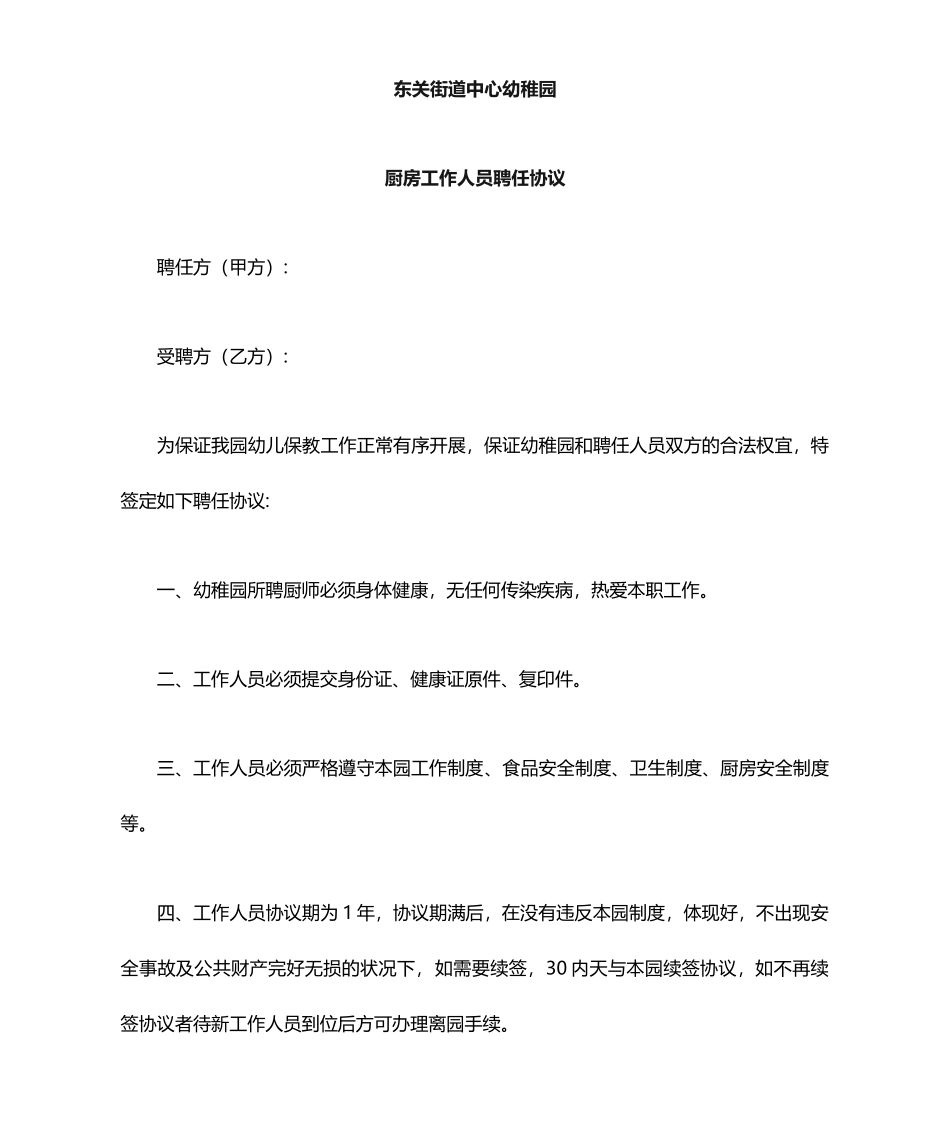 东关街道中心幼稚园

厨房工作人员聘任协议

聘任方（甲方）：

受聘方（乙方）：

为保证我园幼儿保教工作正常有序开展，保证幼稚园和聘任人员双方的合法权宜，特签定如下聘任协议:

一、幼稚园所聘厨师必须身体健康，无任何传染疾病，热爱本职工作。

二、工作人员必须提交身份证、健康证原件、复印件。

三、工作人员必须严格遵守本园工作制度、食品安全制度、卫生制度、厨房安全制度等。

四、工作人员协议期为 1 年，协议期满后，在没有违反本园制度，体现好，不出现安全事故及公共财产完好无损的状况下，如需要续签，30 内天与本园续签协议，如不再续签协议者待新工作人员到位后方可办理离园手续。